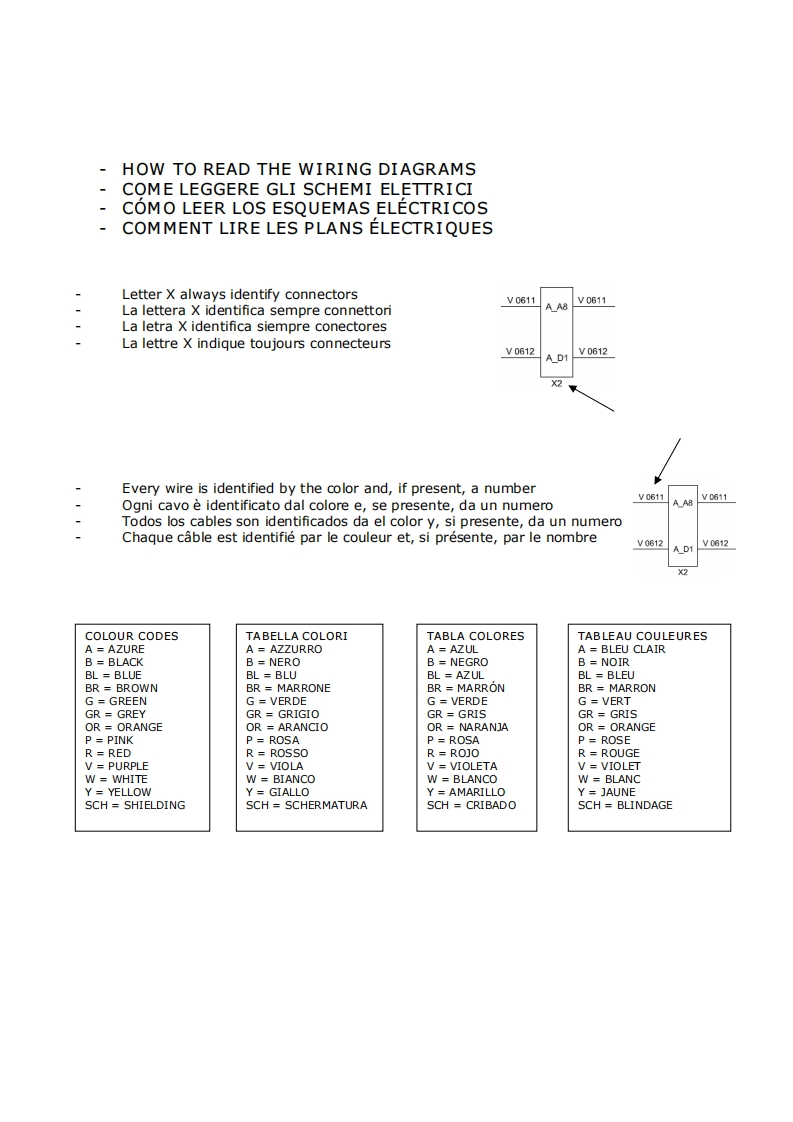 - HOW TO READ THE WIRING DIAGRAMS
- COME LEGGERE GLI SCHEMI ELETTRICI
- CÓMO LEER LOS ESQUEMAS ELÉCTRICOS
- COMMENT LIRE LES PLANS ÉLECTRIQUES

- Letter X always identify connectors
- La lettera X identifica sempre connettori
- La letra X identifica siempre conectores
- La lettre X indique toujours connecteurs

V 0611 A_A8 V 0611
V 0612 A_D1 V 0612
X2

- Every wire is identified by the color and, if present, a number
- Ogni cavo è identificato dal colore e, se presente, da un numero
- Todos los cables son identificados da el color y, si presente, da un numero
- Chaque câble est identifié par le couleur et, si présente, par le nombre

V 0611 A_A8 V 0611
V 0612 A_D1 V 0612
X2

COLOUR CODES
A = AZURE
B = BLACK
BL = BLUE
BR = BROWN
G = GREEN
GR = GREY
OR = ORANGE
P = PINK
R = RED
V = PURPLE
W = WHITE
Y = YELLOW
SCH = SHIELDING

TABELLA COLORI
A = AZZURRO
B = NERO
BL = BLU
BR = MARRONE
G = VERDE
GR = GRIGIO
OR = ARANCIO
P = ROSA
R = ROSSO
V = VIOLA
W = BIANCO
Y = GIALLO
SCH = SCHERMATURA

TABLA COLORES
A = AZUL
B = NEGRO
BL = AZUL
BR = MARRÓN
G = VERDE
GR = GRIS
OR = NARANJA
P = ROSA
R = ROJO
V = VIOLETA
W = BLANCO
Y = AMARILLO
SCH = CRIBADO

TABLEAU COULEURES
A = BLEU CLAIR
B = NOIR
BL = BLEU
BR = MARRON
G = VERT
GR = GRIS
OR = ORANGE
P = ROSE
R = ROUGE
V = VIOLET
W = BLANC
Y = JAUNE
SCH = BLINDAGE